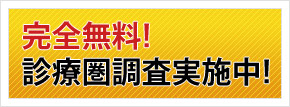 完全無料!
診療圏調査実施中!